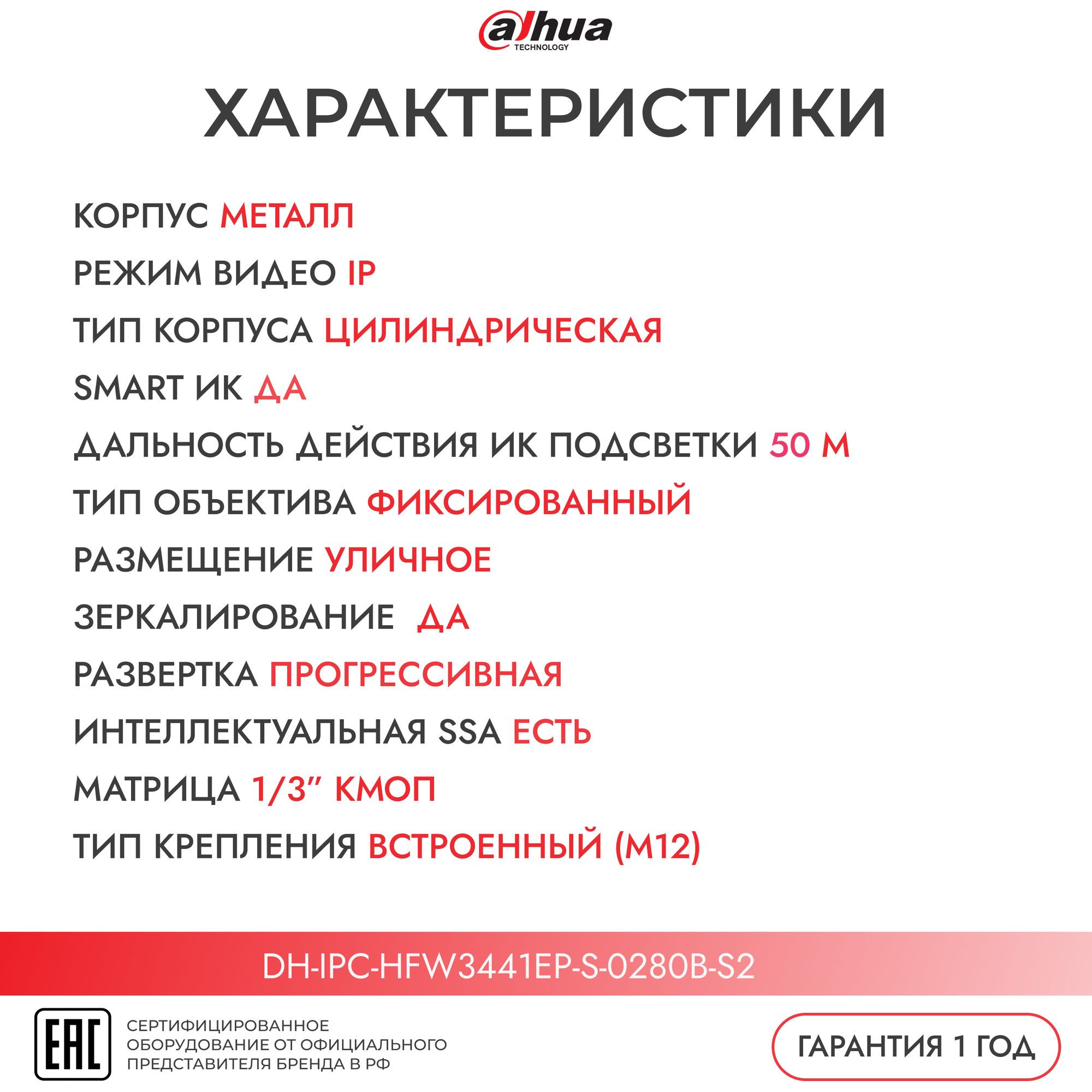 alhua
TECHNOLOGY

ХАРАКТЕРИСТИКИ

КОРПУС МЕТАЛЛ

РЕЖИМ ВИДЕО IP

ТИП КОРПУСА ЦИЛИНДРИЧЕСКАЯ

SMART ИК ДА

ДАЛЬНОСТЬ ДЕЙСТВИЯ ИК ПОДСВЕТКИ 50 М

ТИП ОБЪЕКТИВА ФИКСИРОВАННЫЙ

РАЗМЕЩЕНИЕ УЛИЧНОЕ

ЗЕРКАЛИРОВАНИЕ ДА

РАЗВЕРТКА ПРОГРЕССИВНАЯ

ИНТЕЛЛЕКТУАЛЬНАЯ SSA ЕСТЬ

МАТРИЦА 1/3” КМОП

ТИП КРЕПЛЕНИЯ ВСТРОЕННЫЙ (М12)

DH-IPC-HFW3441EP-S-0280B-S2

EAC

СЕРТИФИЦИРОВАННОЕ ОБОРУДОВАНИЕ ОТ ОФИЦИАЛЬНОГО ПРЕДСТАВИТЕЛЯ БРЕНДА В РФ

ГАРАНТИЯ 1 ГОД